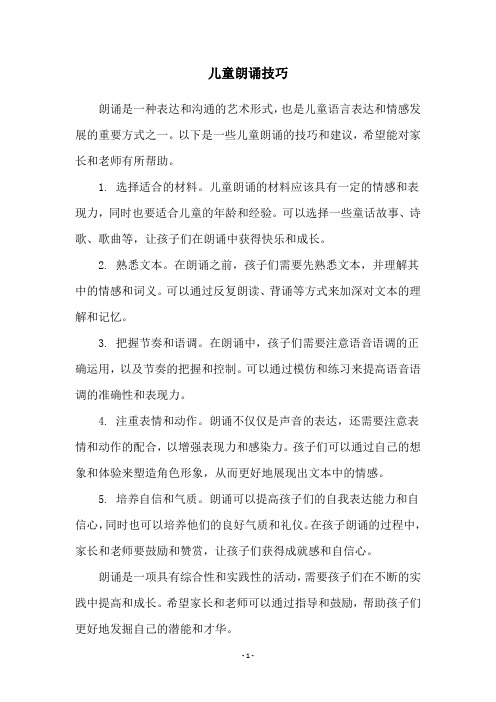 儿童朗诵技巧

朗诵是一种表达和沟通的艺术形式，也是儿童语言表达和情感发展的重要方式之一。以下是一些儿童朗诵的技巧和建议，希望能对家长和老师有所帮助。

1. 选择适合的材料。儿童朗诵的材料应该具有一定的情感和表现力，同时也要适合儿童的年龄和经验。可以选择一些童话故事、诗歌、歌曲等，让孩子们在朗诵中获得快乐和成长。

2. 熟悉文本。在朗诵之前，孩子们需要先熟悉文本，并理解其中的情感和词义。可以通过反复朗读、背诵等方式来加深对文本的理解和记忆。

3. 把握节奏和语调。在朗诵中，孩子们需要注意语音语调的正确运用，以及节奏的把握和控制。可以通过模仿和练习来提高语音语调的准确性和表现力。

4. 注重表情和动作。朗诵不仅仅是声音的表达，还需要注意表情和动作的配合，以增强表现力和感染力。孩子们可以通过自己的想象和体验来塑造角色形象，从而更好地展现出文本中的情感。

5. 培养自信和气质。朗诵可以提高孩子们的自我表达能力和自信心，同时也可以培养他们的良好气质和礼仪。在孩子朗诵的过程中，家长和老师要鼓励和赞赏，让孩子们获得成就感和自信心。

朗诵是一项具有综合性和实践性的活动，需要孩子们在不断的实践中提高和成长。希望家长和老师可以通过指导和鼓励，帮助孩子们更好地发掘自己的潜能和才华。

- 1 -